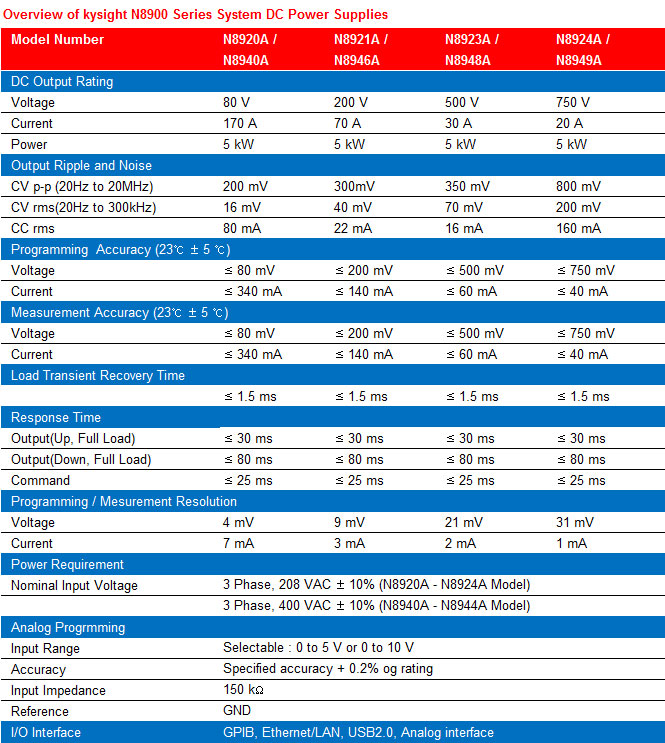 Overview of kysight N8900 Series System DC Power Supplies

| Model Number | N8920A / N8940A | N8921A / N8946A | N8923A / N8948A | N8924A / N8949A |
|---|---|---|---|---|
| DC Output Rating | | | | |
| Voltage | 80 V | 200 V | 500 V | 750 V |
| Current | 170 A | 70 A | 30 A | 20 A |
| Power | 5 kW | 5 kW | 5 kW | 5 kW |
| Output Ripple and Noise | | | | |
| CV p-p (20Hz to 20MHz) | 200 mV | 300mV | 350 mV | 800 mV |
| CV rms(20Hz to 300kHz) | 16 mV | 40 mV | 70 mV | 200 mV |
| CC rms | 80 mA | 22 mA | 16 mA | 160 mA |
| Programming Accuracy (23℃ ± 5 ℃) | | | | |
| Voltage | ≤ 80 mV | ≤ 200 mV | ≤ 500 mV | ≤ 750 mV |
| Current | ≤ 340 mA | ≤ 140 mA | ≤ 60 mA | ≤ 40 mA |
| Measurement Accuracy (23℃ ± 5 ℃) | | | | |
| Voltage | ≤ 80 mV | ≤ 200 mV | ≤ 500 mV | ≤ 750 mV |
| Current | ≤ 340 mA | ≤ 140 mA | ≤ 60 mA | ≤ 40 mA |
| Load Transient Recovery Time | | | | |
| | ≤ 1.5 ms | ≤ 1.5 ms | ≤ 1.5 ms | ≤ 1.5 ms |
| Response Time | | | | |
| Output(Up, Full Load) | ≤ 30 ms | ≤ 30 ms | ≤ 30 ms | ≤ 30 ms |
| Output(Down, Full Load) | ≤ 80 ms | ≤ 80 ms | ≤ 80 ms | ≤ 80 ms |
| Command | ≤ 25 ms | ≤ 25 ms | ≤ 25 ms | ≤ 25 ms |
| Programming / Mesurement Resolution | | | | |
| Voltage | 4 mV | 9 mV | 21 mV | 31 mV |
| Current | 7 mA | 3 mA | 2 mA | 1 mA |
| Power Requirement | | | | |
| Nominal Input Voltage | 3 Phase, 208 VAC ± 10% (N8920A - N8924A Model) | | | |
| | 3 Phase, 400 VAC ± 10% (N8940A - N8944A Model) | | | |
| Analog Progrmming | | | | |
| Input Range | Selectable : 0 to 5 V or 0 to 10 V | | | |
| Accuracy | Specified accuracy + 0.2% og rating | | | |
| Input Impedance | 150 kΩ | | | |
| Reference | GND | | | |
| I/O Interface | GPIB, Ethernet/LAN, USB2.0, Analog interface | | | |